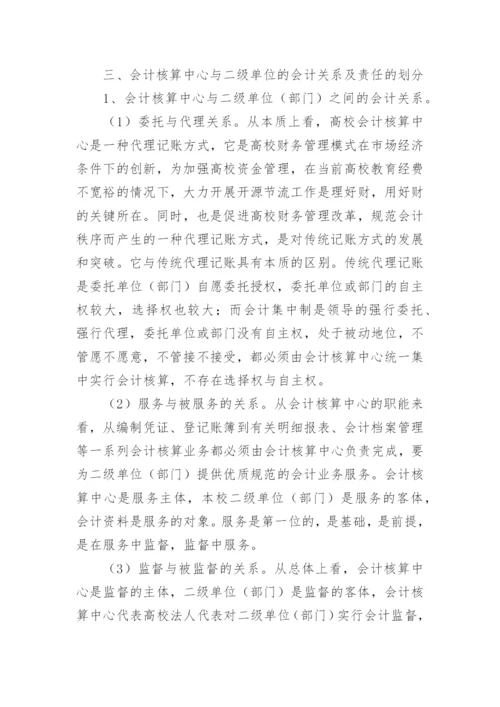 三、会计核算中心与二级单位的会计关系及责任的划分

1、会计核算中心与二级单位（部门）之间的会计关系。

（1）委托与代理关系。从本质上看，高校会计核算中心是一种代理记账方式，它是高校财务管理模式在市场经济条件下的创新，为加强高校资金管理，在当前高校教育经费不宽裕的情况下，大力开展开源节流工作是理好财，用好财的关键所在。同时，也是促进高校财务管理改革，规范会计秩序而产生的一种代理记账方式，是对传统记账方式的发展和突破。它与传统代理记账具有本质的区别。传统代理记账是委托单位（部门）自愿委托授权，委托单位或部门的自主权较大，选择权也较大；而会计集中制是领导的强行委托、强行代理，委托单位或部门没有自主权，处于被动地位，不管愿不愿意，不管接不接受，都必须由会计核算中心统一集中实行会计核算，不存在选择权与自主权。

（2）服务与被服务的关系。从会计核算中心的职能来看，从编制凭证、登记账簿到有关明细报表、会计档案管理等一系列会计核算业务都必须由会计核算中心负责完成，要为二级单位（部门）提供优质规范的会计业务服务。会计核算中心是服务主体，本校二级单位（部门）是服务的客体，会计资料是服务的对象。服务是第一位的，是基础，是前提，是在服务中监督，监督中服务。

（3）监督与被监督的关系。从总体上看，会计核算中心是监督的主体，二级单位（部门）是监督的客体，会计核算中心代表高校法人代表对二级单位（部门）实行会计监督，